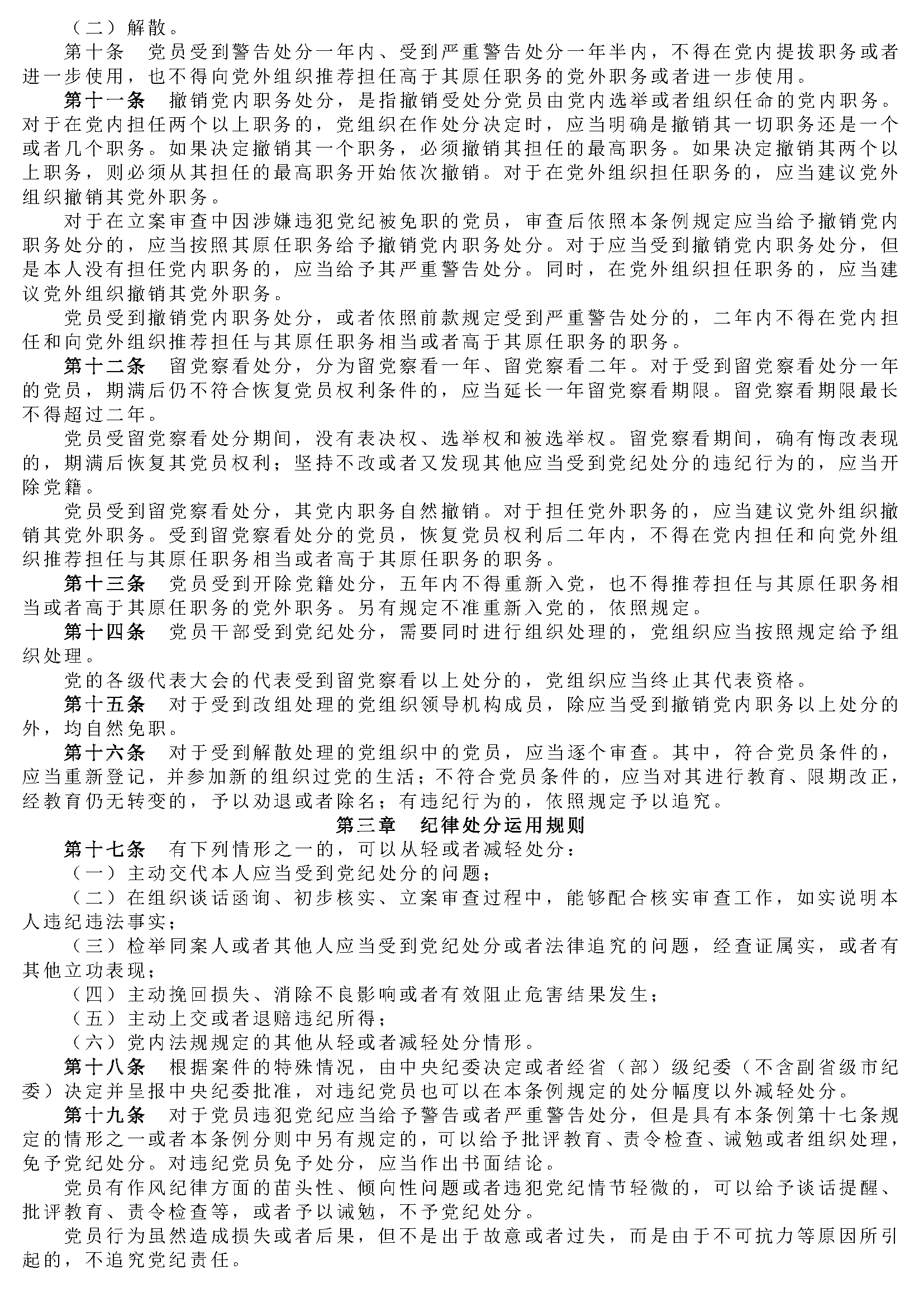 （二）解散。

第十条　党员受到警告处分一年内、受到严重警告处分一年半内，不得在党内提拔职务或者进一步使用，也不得向党外组织推荐担任高于其原任职务的党外职务或者进一步使用。

第十一条　撤销党内职务处分，是指撤销受处分党员由党内选举或者组织任命的党内职务。对于在党内担任两个以上职务的，党组织在作处分决定时，应当明确是撤销其一切职务还是一个或者几个职务。如果决定撤销其一个职务，必须撤销其担任的最高职务。如果决定撤销其两个以上职务，则必须从其担任的最高职务开始依次撤销。对于在党外组织担任职务的，应当建议党外组织撤销其党外职务。

对于在立案审查中因涉嫌违犯党纪被免职的党员，审查后依照本条例规定应当给予撤销党内职务处分的，应当按照其原任职务给予撤销党内职务处分。对于应当受到撤销党内职务处分，但是本人没有担任党内职务的，应当给予其严重警告处分。同时，在党外组织担任职务的，应当建议党外组织撤销其党外职务。

党员受到撤销党内职务处分，或者依照前款规定受到严重警告处分的，二年内不得在党内担任和向党外组织推荐担任与其原任职务相当或者高于其原任职务的职务。

第十二条　留党察看处分，分为留党察看一年、留党察看二年。对于受到留党察看处分一年的党员，期满后仍不符合恢复党员权利条件的，应当延长一年留党察看期限。留党察看期限最长不得超过二年。

党员受留党察看处分期间，没有表决权、选举权和被选举权。留党察看期间，确有悔改表现的，期满后恢复其党员权利；坚持不改或者又发现其他应当受到党纪处分的违纪行为的，应当开除党籍。

党员受到留党察看处分，其党内职务自然撤销。对于担任党外职务的，应当建议党外组织撤销其党外职务。受到留党察看处分的党员，恢复党员权利后二年内，不得在党内担任和向党外组织推荐担任与其原任职务相当或者高于其原任职务的职务。

第十三条　党员受到开除党籍处分，五年内不得重新入党，也不得推荐担任与其原任职务相当或者高于其原任职务的党外职务。另有规定不准重新入党的，依照规定。

第十四条　党员干部受到党纪处分，需要同时进行组织处理的，党组织应当按照规定给予组织处理。

党的各级代表大会的代表受到留党察看以上处分的，党组织应当终止其代表资格。

第十五条　对于受到改组处理的党组织领导机构成员，除应当受到撤销党内职务以上处分的外，均自然免职。

第十六条　对于受到解散处理的党组织中的党员，应当逐个审查。其中，符合党员条件的，应当重新登记，并参加新的组织过党的生活；不符合党员条件的，应当对其进行教育、限期改正，经教育仍无转变的，予以劝退或者除名；有违纪行为的，依照规定予以追究。

第三章　纪律处分运用规则

第十七条　有下列情形之一的，可以从轻或者减轻处分：

（一）主动交代本人应当受到党纪处分的问题；

（二）在组织谈话函询、初步核实、立案审查过程中，能够配合核实审查工作，如实说明本人违纪违法事实；

（三）检举同案人或者其他人应当受到党纪处分或者法律追究的问题，经查证属实，或者有其他立功表现；

（四）主动挽回损失、消除不良影响或者有效阻止危害结果发生；

（五）主动上交或者退赔违纪所得；

（六）党内法规规定的其他从轻或者减轻处分情形。

第十八条　根据案件的特殊情况，由中央纪委决定或者经省（部）级纪委（不含副省级市纪委）决定并呈报中央纪委批准，对违纪党员也可以在本条例规定的处分幅度以外减轻处分。

第十九条　对于党员违犯党纪应当给予警告或者严重警告处分，但是具有本条例第十七条规定的情形之一或者本条例分则中另有规定的，可以给予批评教育、责令检查、诫勉或者组织处理，免予党纪处分。对违纪党员免予处分，应当作出书面结论。

党员有作风纪律方面的苗头性、倾向性问题或者违犯党纪情节轻微的，可以给予谈话提醒、批评教育、责令检查等，或者予以诫勉，不予党纪处分。

党员行为虽然造成损失或者后果，但不是出于故意或者过失，而是由于不可抗力等原因所引起的，不追究党纪责任。